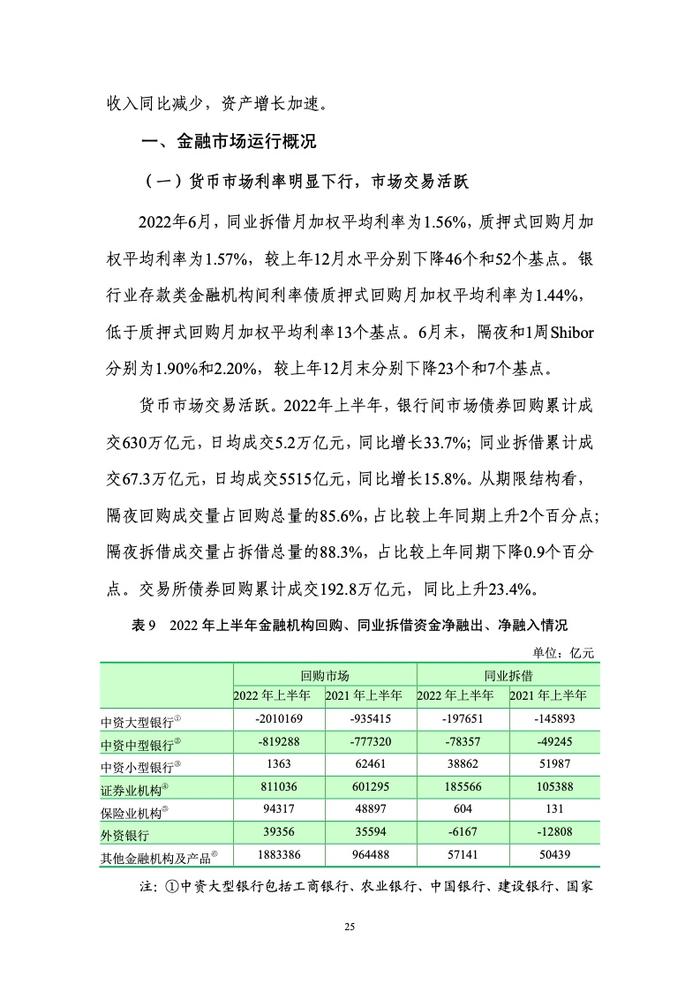 收入同比减少，资产增长加速。

一、金融市场运行概况

（一）货币市场利率明显下行，市场交易活跃

2022年6月，同业拆借月加权平均利率为1.56%，质押式回购月加权平均利率为1.57%，较上年12月水平分别下降46个和52个基点。银行业存款类金融机构间利率债质押式回购月加权平均利率为1.44%，低于质押式回购月加权平均利率13个基点。6月末，隔夜和1周Shibor分别为1.90%和2.20%，较上年12月末分别下降23个和7个基点。

货币市场交易活跃。2022年上半年，银行间市场债券回购累计成交630万亿元，日均成交5.2万亿元，同比增长33.7%；同业拆借累计成交67.3万亿元，日均成交5515亿元，同比增长15.8%。从期限结构看，隔夜回购成交量占回购总量的85.6%，占比较上年同期上升2个百分点；隔夜拆借成交量占拆借总量的88.3%，占比较上年同期下降0.9个百分点。交易所债券回购累计成交192.8万亿元，同比上升23.4%。

表9 2022年上半年金融机构回购、同业拆借资金净融出、净融入情况

单位：亿元

|  | 回购市场 |  | 同业拆借 |  |
|---|---|---|---|---|
|  | 2022年上半年 | 2021年上半年 | 2022年上半年 | 2021年上半年 |
| 中资大型银行$^{①}$ | -2010169 | -935415 | -197651 | -145893 |
| 中资中型银行$^{②}$ | -819288 | -777320 | -78357 | -49245 |
| 中资小型银行$^{③}$ | 1363 | 62461 | 38862 | 51987 |
| 证券业机构$^{④}$ | 811036 | 601295 | 185566 | 105388 |
| 保险业机构$^{⑤}$ | 94317 | 48897 | 604 | 131 |
| 外资银行 | 39356 | 35594 | -6167 | -12808 |
| 其他金融机构及产品$^{⑥}$ | 1883386 | 964488 | 57141 | 50439 |

注：①中资大型银行包括工商银行、农业银行、中国银行、建设银行、国家

25